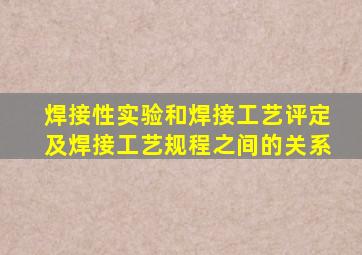 焊接性实验和焊接工艺评定及焊接工艺规程之间的关系